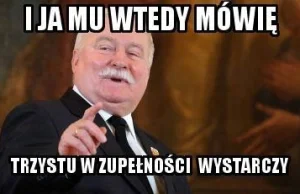 I JA MU WTEDY MÓWIĘ

TRZYSTU W ZUPEŁNOŚCI WYSTARCZY